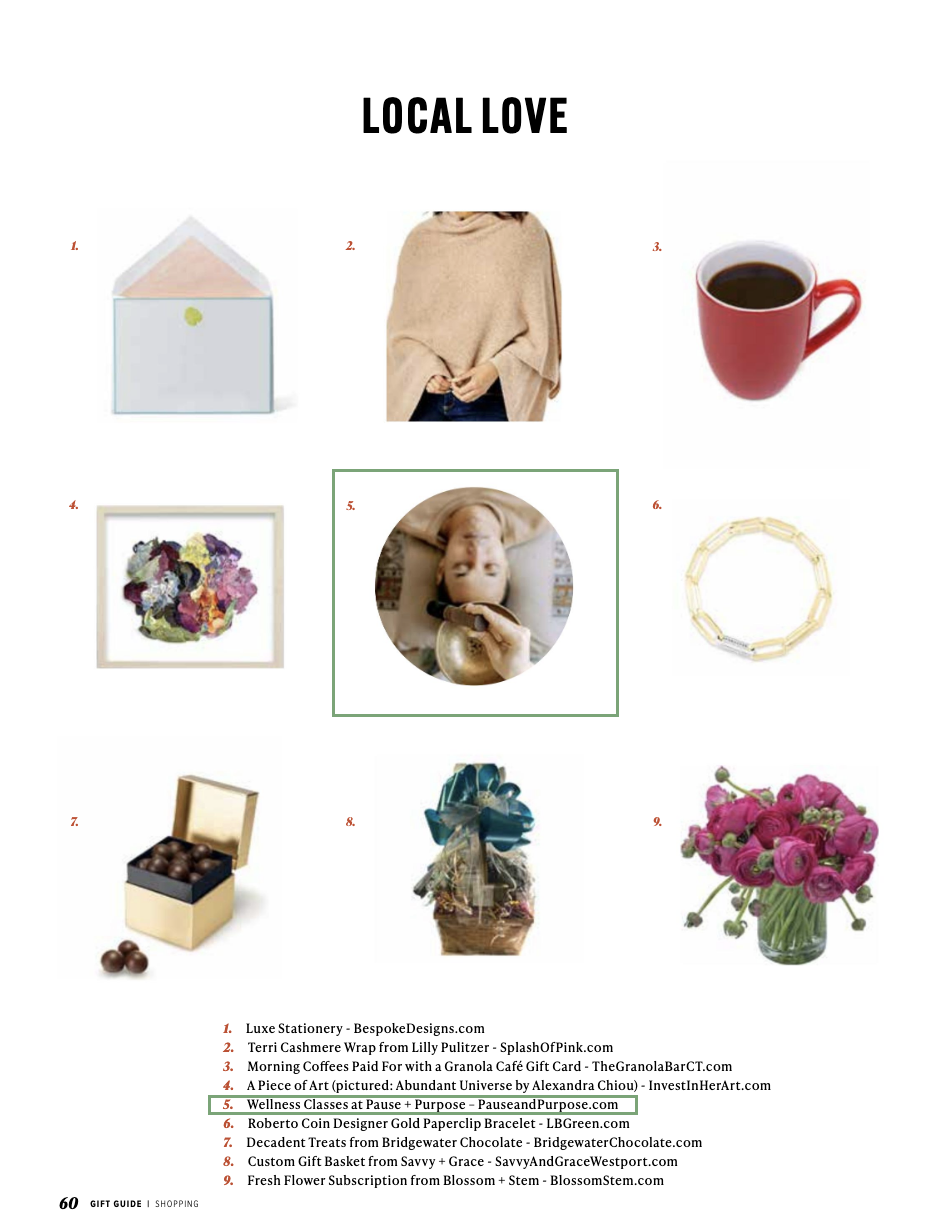 LOCAL LOVE

1.

2.

3.

4.

5.

6.

7.

8.

9.

1. Luxe Stationery - BespokeDesigns.com
2. Terri Cashmere Wrap from Lilly Pulitzer - SplashOfPink.com
3. Morning Coffees Paid For with a Granola Café Gift Card - TheGranolaBarCT.com
4. A Piece of Art (pictured: Abundant Universe by Alexandra Chiou) - InvestInHerArt.com
5. Wellness Classes at Pause + Purpose – PauseandPurpose.com
6. Roberto Coin Designer Gold Paperclip Bracelet - LBGreen.com
7. Decadent Treats from Bridgewater Chocolate - BridgewaterChocolate.com
8. Custom Gift Basket from Savvy + Grace - SavvyAndGraceWestport.com
9. Fresh Flower Subscription from Blossom + Stem - BlossomStem.com

60 GIFT GUIDE | SHOPPING